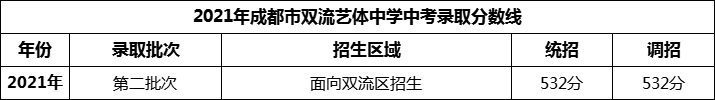 2021年成都市双流艺体中学中考录取分数线

| 年份 | 录取批次 | 招生区域 | 统招 | 调招 |
|---|---|---|---|---|
| 2021年 | 第二批次 | 面向双流区招生 | 532分 | 532分 |